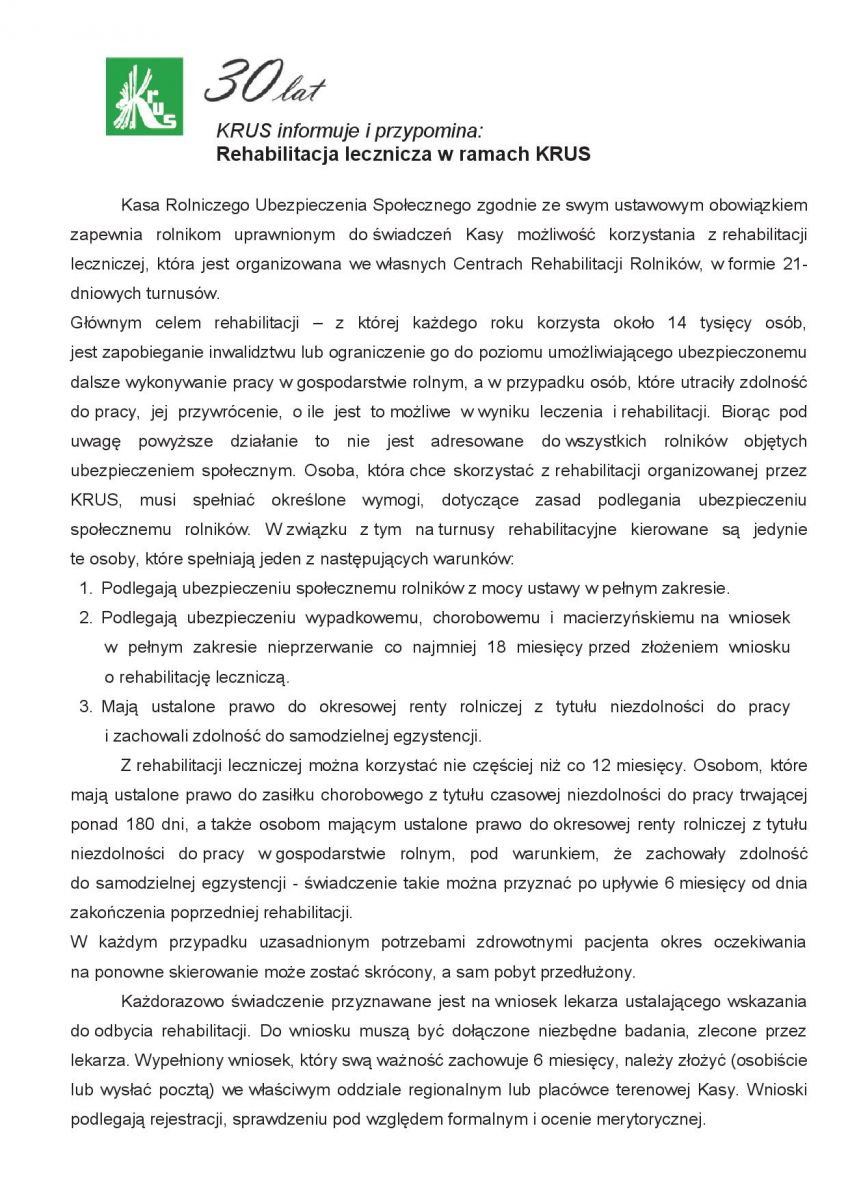 KRUS

30 lat

KRUS informuje i przypomina:
Rehabilitacja lecznicza w ramach KRUS

Kasa Rolniczego Ubezpieczenia Społecznego zgodnie ze swym ustawowym obowiązkiem zapewnia rolnikom uprawnionym do świadczeń Kasy możliwość korzystania z rehabilitacji leczniczej, która jest organizowana we własnych Centrach Rehabilitacji Rolników, w formie 21-dniowych turnusów.
Głównym celem rehabilitacji – z której każdego roku korzysta około 14 tysięcy osób, jest zapobieganie inwalidztwu lub ograniczenie go do poziomu umożliwiającego ubezpieczonemu dalsze wykonywanie pracy w gospodarstwie rolnym, a w przypadku osób, które utraciły zdolność do pracy, jej przywrócenie, o ile jest to możliwe w wyniku leczenia i rehabilitacji. Biorąc pod uwagę powyższe działanie to nie jest adresowane do wszystkich rolników objętych ubezpieczeniem społecznym. Osoba, która chce skorzystać z rehabilitacji organizowanej przez KRUS, musi spełniać określone wymogi, dotyczące zasad podlegania ubezpieczeniu społecznemu rolników. W związku z tym na turnusy rehabilitacyjne kierowane są jedynie te osoby, które spełniają jeden z następujących warunków:
1. Podlegają ubezpieczeniu społecznemu rolników z mocy ustawy w pełnym zakresie.
2. Podlegają ubezpieczeniu wypadkowemu, chorobowemu i macierzyńskiemu na wniosek w pełnym zakresie nieprzerwanie co najmniej 18 miesięcy przed złożeniem wniosku o rehabilitację leczniczą.
3. Mają ustalone prawo do okresowej renty rolniczej z tytułu niezdolności do pracy i zachowali zdolność do samodzielnej egzystencji.

Z rehabilitacji leczniczej można korzystać nie częściej niż co 12 miesięcy. Osobom, które mają ustalone prawo do zasiłku chorobowego z tytułu czasowej niezdolności do pracy trwającej ponad 180 dni, a także osobom mającym ustalone prawo do okresowej renty rolniczej z tytułu niezdolności do pracy w gospodarstwie rolnym, pod warunkiem, że zachowały zdolność do samodzielnej egzystencji - świadczenie takie można przyznać po upływie 6 miesięcy od dnia zakończenia poprzedniej rehabilitacji.
W każdym przypadku uzasadnionym potrzebami zdrowotnymi pacjenta okres oczekiwania na ponowne skierowanie może zostać skrócony, a sam pobyt przedłużony.

Każdorazowo świadczenie przyznawane jest na wniosek lekarza ustalającego wskazania do odbycia rehabilitacji. Do wniosku muszą być dołączone niezbędne badania, zlecone przez lekarza. Wypełniony wniosek, który swą ważność zachowuje 6 miesięcy, należy złożyć (osobiście lub wysłać pocztą) we właściwym oddziale regionalnym lub placówce terenowej Kasy. Wnioski podlegają rejestracji, sprawdzeniu pod względem formalnym i ocenie merytorycznej.